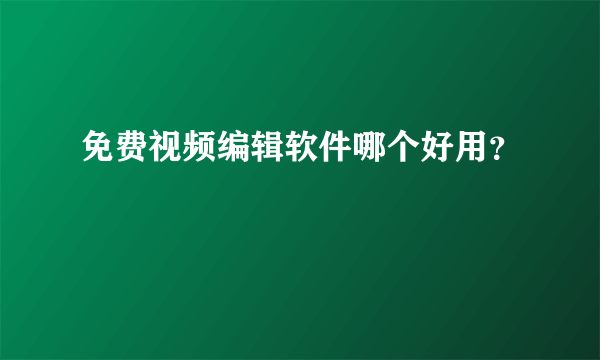 免费视频编辑软件哪个好用？